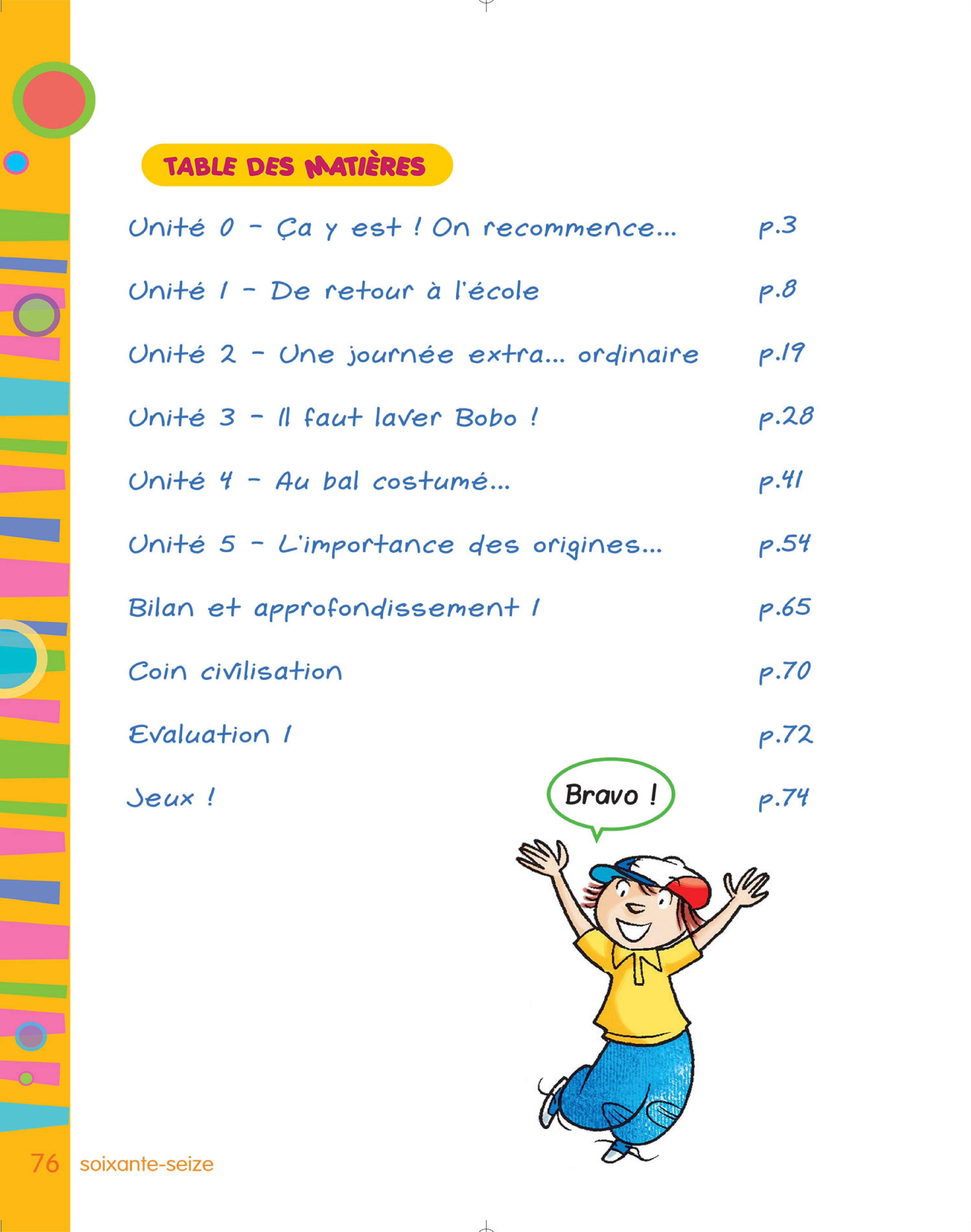 TABLE DES MATIÈRES

Unité 0 - Ça y est ! On recommence... p.3

Unité 1 - De retour à l'école p.8

Unité 2 - Une journée extra... ordinaire p.19

Unité 3 - Il faut laver Bobo ! p.28

Unité 4 - Au bal costumé... p.41

Unité 5 - L'importance des origines... p.54

Bilan et approfondissement 1 p.65

Coin civilisation p.70

Evaluation 1 p.72

Jeux ! p.74

Bravo !

76 soixante-seize